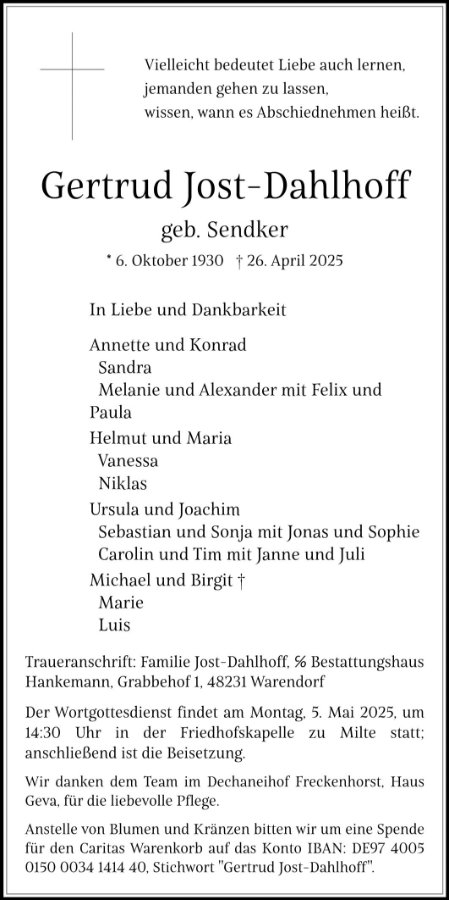 Vielleicht bedeutet Liebe auch lernen,
jemanden gehen zu lassen,
wissen, wann es Abschiednehmen heißt.

Gertrud Jost-Dahlhoff

geb. Sendker

* 6. Oktober 1930 † 26. April 2025

In Liebe und Dankbarkeit

Annette und Konrad
Sandra
Melanie und Alexander mit Felix und Paula
Helmut und Maria
Vanessa
Niklas
Ursula und Joachim
Sebastian und Sonja mit Jonas und Sophie
Carolin und Tim mit Janne und Juli
Michael und Birgit †
Marie
Luis

Traueranschrift: Familie Jost-Dahlhoff, ℅ Bestattungshaus Hankemann, Grabbehof 1, 48231 Warendorf

Der Wortgottesdienst findet am Montag, 5. Mai 2025, um 14:30 Uhr in der Friedhofskapelle zu Milte statt; anschließend ist die Beisetzung.

Wir danken dem Team im Dechaneihof Freckenhorst, Haus Geva, für die liebevolle Pflege.

Anstelle von Blumen und Kränzen bitten wir um eine Spende für den Caritas Warenkorb auf das Konto IBAN: DE97 4005 0150 0034 1414 40, Stichwort "Gertrud Jost-Dahlhoff".